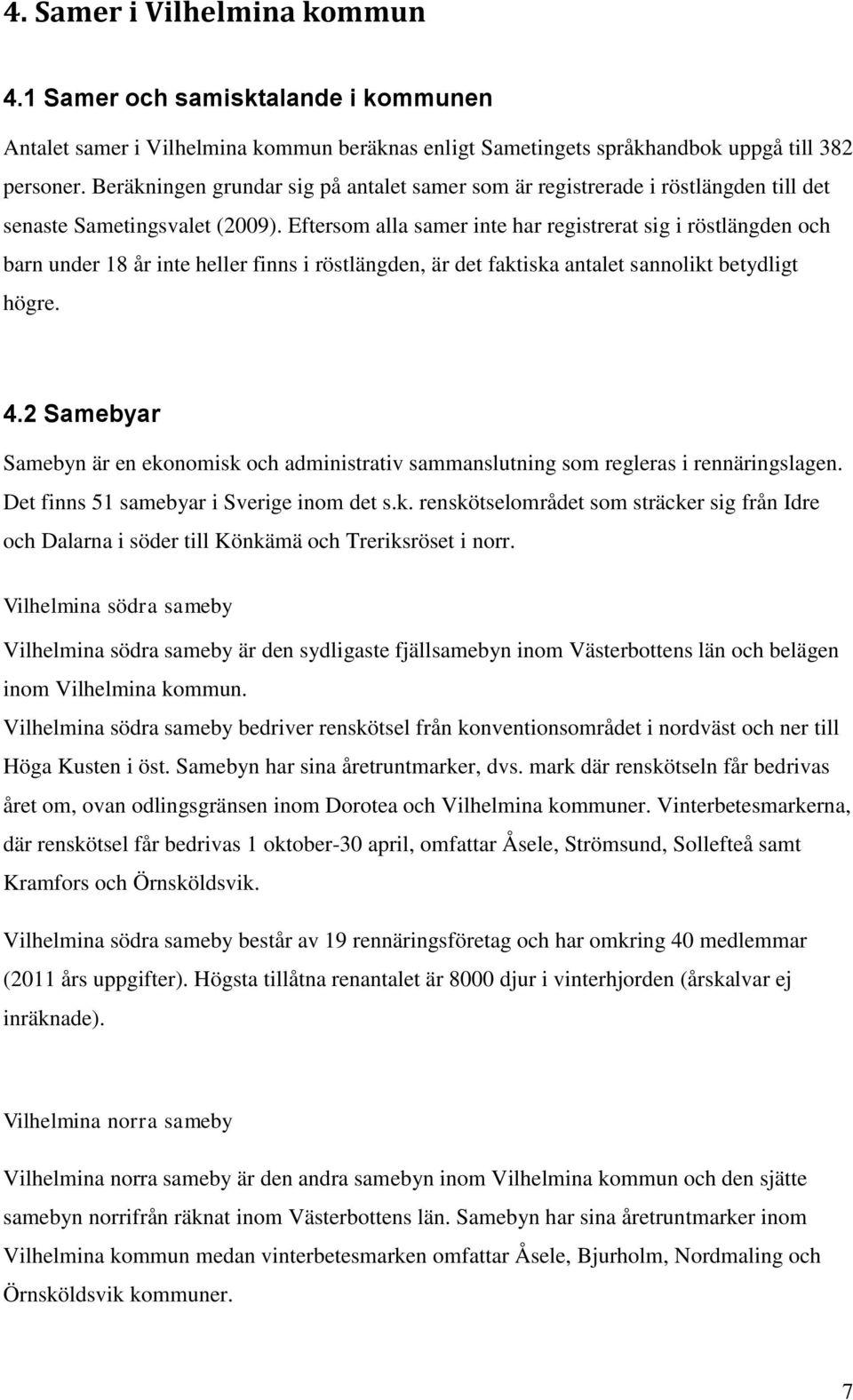 4. Samer i Vilhelmina kommun

4.1 Samer och samisktalande i kommunen

Antalet samer i Vilhelmina kommun beräknas enligt Sametingets språkhandbok uppgå till 382 personer. Beräkningen grundar sig på antalet samer som är registrerade i röstlängden till det senaste Sametingsvalet (2009). Eftersom alla samer inte har registrerat sig i röstlängden och barn under 18 år inte heller finns i röstlängden, är det faktiska antalet sannolikt betydligt högre.

4.2 Samebyar

Samebyn är en ekonomisk och administrativ sammanslutning som regleras i rennäringslagen. Det finns 51 samebyar i Sverige inom det s.k. renskötselområdet som sträcker sig från Idre och Dalarna i söder till Könkämä och Treriksröset i norr.

Vilhelmina södra sameby

Vilhelmina södra sameby är den sydligaste fjällsamebyn inom Västerbottens län och belägen inom Vilhelmina kommun.
Vilhelmina södra sameby bedriver renskötsel från konventionsområdet i nordväst och ner till Höga Kusten i öst. Samebyn har sina åretruntmarker, dvs. mark där renskötseln får bedrivas året om, ovan odlingsgränsen inom Dorotea och Vilhelmina kommuner. Vinterbetesmarkerna, där renskötsel får bedrivas 1 oktober-30 april, omfattar Åsele, Strömsund, Sollefteå samt Kramfors och Örnsköldsvik.

Vilhelmina södra sameby består av 19 rennäringsföretag och har omkring 40 medlemmar (2011 års uppgifter). Högsta tillåtna renantalet är 8000 djur i vinterhjorden (årskalvar ej inräknade).

Vilhelmina norra sameby

Vilhelmina norra sameby är den andra samebyn inom Vilhelmina kommun och den sjätte samebyn norrifrån räknat inom Västerbottens län. Samebyn har sina åretruntmarker inom Vilhelmina kommun medan vinterbetesmarken omfattar Åsele, Bjurholm, Nordmaling och Örnsköldsvik kommuner.

7